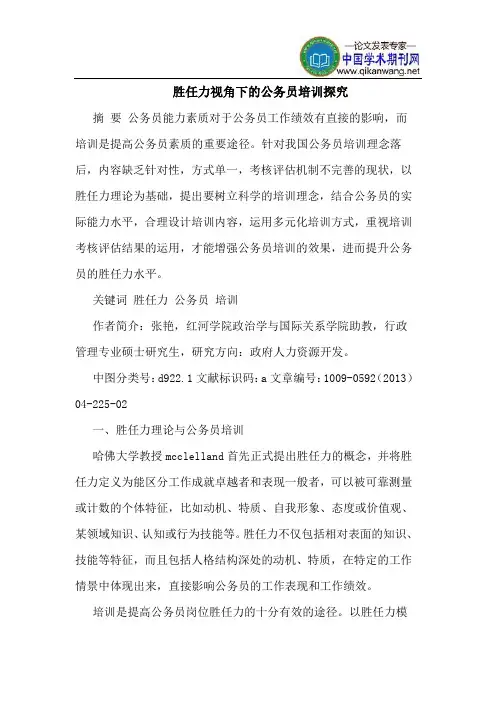 —论文发表专家—
中国学术期刊网
www.qikanwang.net

胜任力视角下的公务员培训探究

摘 要 公务员能力素质对于公务员工作绩效有直接的影响，而培训是提高公务员素质的重要途径。针对我国公务员培训理念落后，内容缺乏针对性，方式单一，考核评估机制不完善的现状，以胜任力理论为基础，提出要树立科学的培训理念，结合公务员的实际能力水平，合理设计培训内容，运用多元化培训方式，重视培训考核评估结果的运用，才能增强公务员培训的效果，进而提升公务员的胜任力水平。

关键词 胜任力 公务员 培训

作者简介：张艳，红河学院政治学与国际关系学院助教，行政管理专业硕士研究生，研究方向：政府人力资源开发。

中图分类号：d922.1 文献标识码：a 文章编号：1009-0592（2013）04-225-02

一、胜任力理论与公务员培训

哈佛大学教授 mcclelland 首先正式提出胜任力的概念，并将胜任力定义为能区分工作成就卓越者和表现一般者，可以被可靠测量或计数的个体特征，比如动机、特质、自我形象、态度或价值观、某领域知识、认知或行为技能等。胜任力不仅包括相对表面的知识、技能等特征，而且包括人格结构深处的动机、特质，在特定的工作情景中体现出来，直接影响公务员的工作表现和工作绩效。

培训是提高公务员岗位胜任力的十分有效的途径。以胜任力模